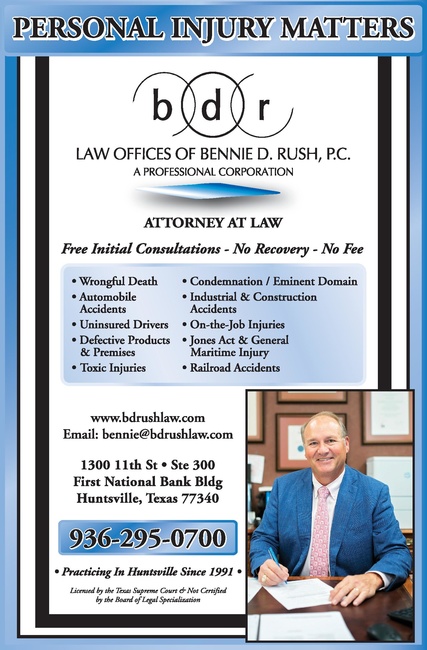 PERSONAL INJURY MATTERS

b d r

LAW OFFICES OF BENNIE D. RUSH, P.C.
A PROFESSIONAL CORPORATION

ATTORNEY AT LAW

Free Initial Consultations - No Recovery - No Fee

• Wrongful Death
• Automobile Accidents
• Uninsured Drivers
• Defective Products & Premises
• Toxic Injuries

• Condemnation / Eminent Domain
• Industrial & Construction Accidents
• On-the-Job Injuries
• Jones Act & General Maritime Injury
• Railroad Accidents

www.bdrushlaw.com
Email: bennie@bdrushlaw.com

1300 11th St • Ste 300
First National Bank Bldg
Huntsville, Texas 77340

936-295-0700

• Practicing In Huntsville Since 1991 •

Licensed by the Texas Supreme Court & Not Certified by the Board of Legal Specialization